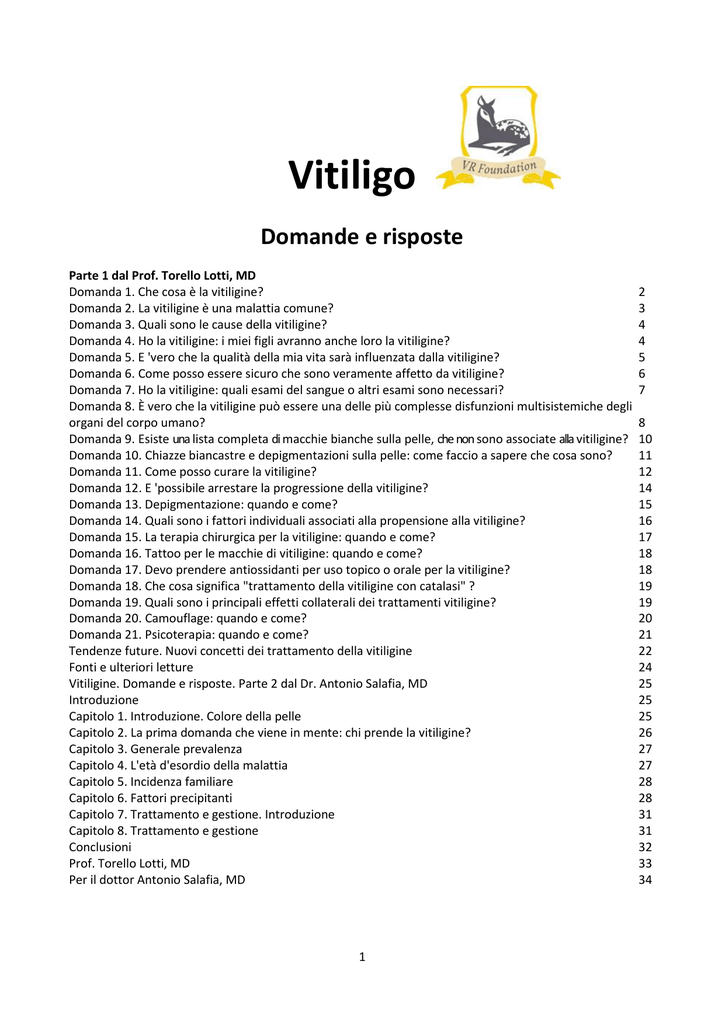 Vitiligo

VR Foundation

Domande e risposte

Parte 1 dal Prof. Torello Lotti, MD
Domanda 1. Che cosa è la vitiligine? 2
Domanda 2. La vitiligine è una malattia comune? 3
Domanda 3. Quali sono le cause della vitiligine? 4
Domanda 4. Ho la vitiligine: i miei figli avranno anche loro la vitiligine? 4
Domanda 5. E 'vero che la qualità della mia vita sarà influenzata dalla vitiligine? 5
Domanda 6. Come posso essere sicuro che sono veramente affetto da vitiligine? 6
Domanda 7. Ho la vitiligine: quali esami del sangue o altri esami sono necessari? 7
Domanda 8. È vero che la vitiligine può essere una delle più complesse disfunzioni multisistemiche degli organi del corpo umano? 8
Domanda 9. Esiste una lista completa di macchie bianche sulla pelle, che non sono associate alla vitiligine? 10
Domanda 10. Chiazze biancastre e depigmentazioni sulla pelle: come faccio a sapere che cosa sono? 11
Domanda 11. Come posso curare la vitiligine? 12
Domanda 12. E 'possibile arrestare la progressione della vitiligine? 14
Domanda 13. Depigmentazione: quando e come? 15
Domanda 14. Quali sono i fattori individuali associati alla propensione alla vitiligine? 16
Domanda 15. La terapia chirurgica per la vitiligine: quando e come? 17
Domanda 16. Tattoo per le macchie di vitiligine: quando e come? 18
Domanda 17. Devo prendere antiossidanti per uso topico o orale per la vitiligine? 18
Domanda 18. Che cosa significa "trattamento della vitiligine con catalasi" ? 19
Domanda 19. Quali sono i principali effetti collaterali dei trattamenti vitiligine? 19
Domanda 20. Camouflage: quando e come? 20
Domanda 21. Psicoterapia: quando e come? 21
Tendenze future. Nuovi concetti dei trattamento della vitiligine 22
Fonti e ulteriori letture 24
Vitiligine. Domande e risposte. Parte 2 dal Dr. Antonio Salafia, MD 25
Introduzione 25
Capitolo 1. Introduzione. Colore della pelle 25
Capitolo 2. La prima domanda che viene in mente: chi prende la vitiligine? 26
Capitolo 3. Generale prevalenza 27
Capitolo 4. L'età d'esordio della malattia 27
Capitolo 5. Incidenza familiare 28
Capitolo 6. Fattori precipitanti 28
Capitolo 7. Trattamento e gestione. Introduzione 31
Capitolo 8. Trattamento e gestione 31
Conclusioni 32
Prof. Torello Lotti, MD 33
Per il dottor Antonio Salafia, MD 34

1